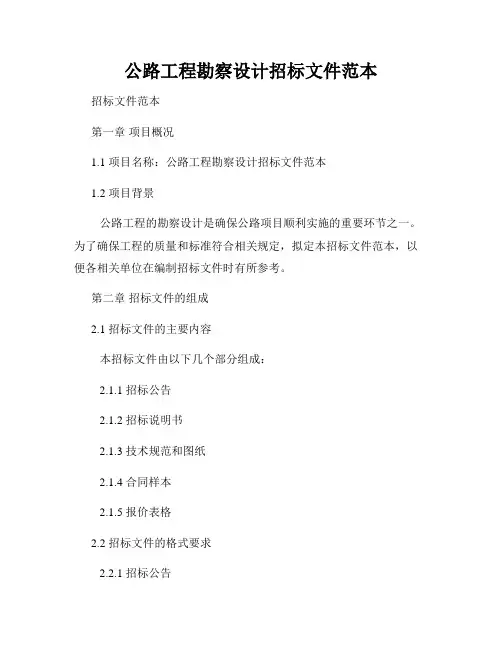 公路工程勘察设计招标文件范本

招标文件范本

第一章 项目概况

1.1 项目名称：公路工程勘察设计招标文件范本

1.2 项目背景

公路工程的勘察设计是确保公路项目顺利实施的重要环节之一。为了确保工程的质量和标准符合相关规定，拟定本招标文件范本，以便各相关单位在编制招标文件时有所参考。

第二章 招标文件的组成

2.1 招标文件的主要内容

本招标文件由以下几个部分组成：

2.1.1 招标公告

2.1.2 招标说明书

2.1.3 技术规范和图纸

2.1.4 合同样本

2.1.5 报价表格

2.2 招标文件的格式要求

2.2.1 招标公告